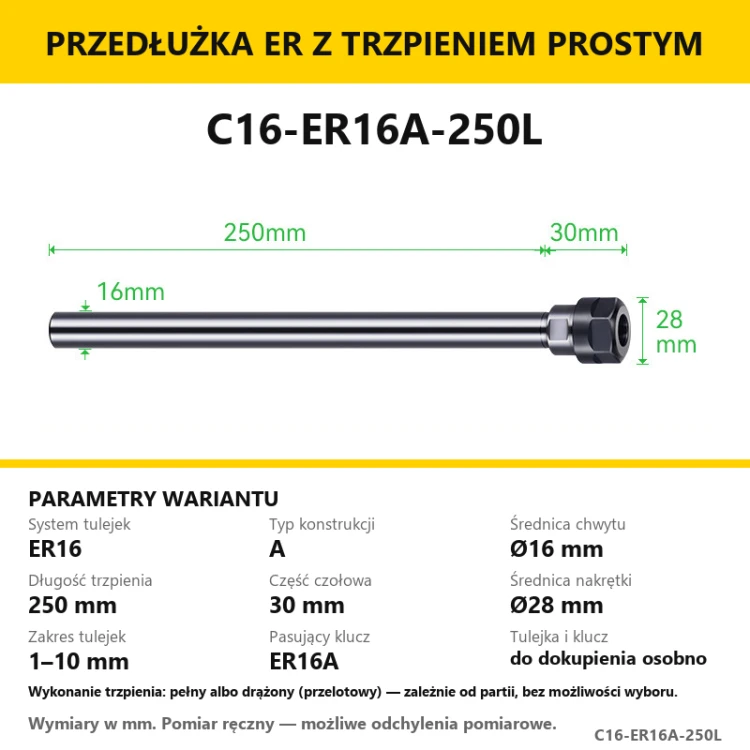 PRZEDŁUŻKA ER Z TRZPIENIEM PROSTYM

C16-ER16A-250L

250mm
30mm
16mm
28 mm

PARAMETRY WARIANTU

System tulejek
ER16

Długość trzpienia
250 mm

Zakres tulejek
1–10 mm

Typ konstrukcji
A

Część czołowa
30 mm

Pasujący klucz
ER16A

Średnica chwytu
Ø16 mm

Średnica nakrętki
Ø28 mm

Tulejka i klucz
do dokupienia osobno

Wykonanie trzpienia: pełny albo drążony (przelotowy) — zależnie od partii, bez możliwości wyboru.

Wymiary w mm. Pomiar ręczny — możliwe odchylenia pomiarowe.

C16-ER16A-250L